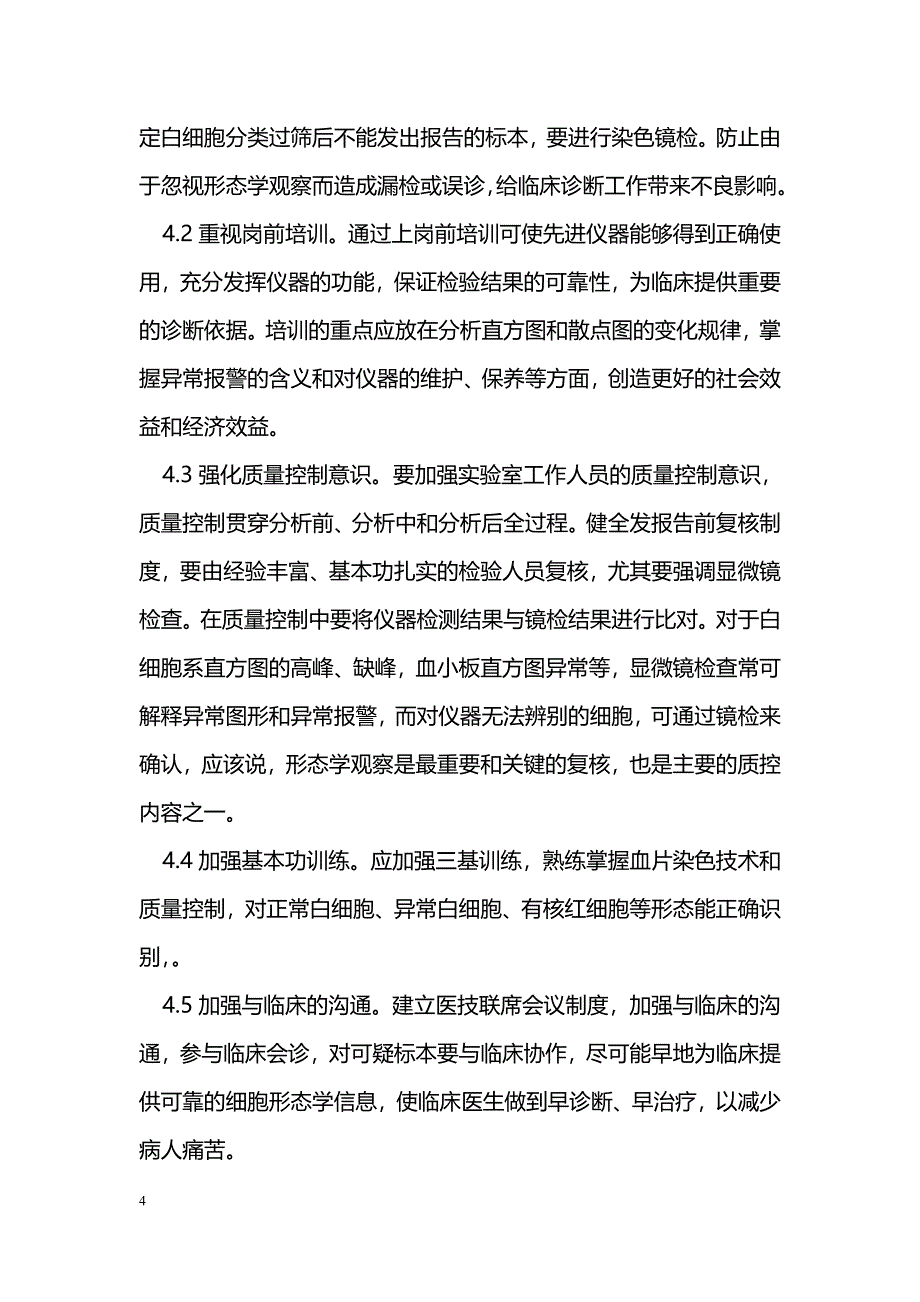 定白细胞分类过筛后不能发出报告的标本，要进行染色镜检。防止由于忽视形态学观察而造成漏检或误诊，给临床诊断工作带来不良影响。

4.2 重视岗前培训。通过上岗前培训可使先进仪器能够得到正确使用，充分发挥仪器的功能，保证检验结果的可靠性，为临床提供重要的诊断依据。培训的重点应放在分析直方图和散点图的变化规律，掌握异常报警的含义和对仪器的维护、保养等方面，创造更好的社会效益和经济效益。

4.3 强化质量控制意识。要加强实验室工作人员的质量控制意识，质量控制贯穿分析前、分析中和分析后全过程。健全发报告前复核制度，要由经验丰富、基本功扎实的检验人员复核，尤其要强调显微镜检查。在质量控制中要将仪器检测结果与镜检结果进行比对。对于白细胞系直方图的高峰、缺峰，血小板直方图异常等，显微镜检查常可解释异常图形和异常报警，而对仪器无法辨别的细胞，可通过镜检来确认，应该说，形态学观察是最重要和关键的复核，也是主要的质控内容之一。

4.4 加强基本功训练。应加强三基训练，熟练掌握血片染色技术和质量控制，对正常白细胞、异常白细胞、有核红细胞等形态能正确识别，。

4.5 加强与临床的沟通。建立医技联席会议制度，加强与临床的沟通，参与临床会诊，对可疑标本要与临床协作，尽可能早地为临床提供可靠的细胞形态学信息，使临床医生做到早诊断、早治疗，以减少病人痛苦。

4